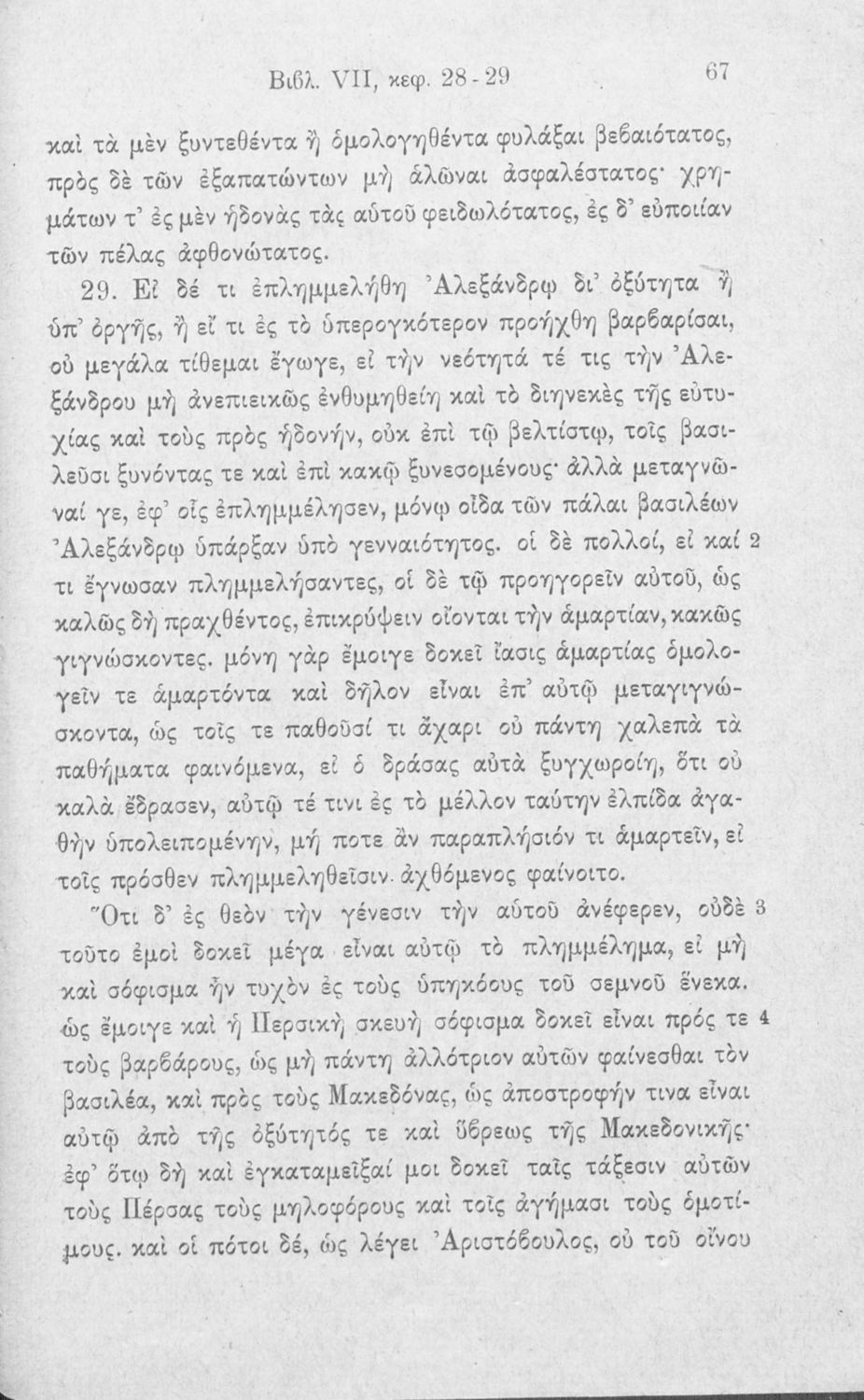 Βιβλ. VII, κεφ. 28-29 67

καὶ τὰ μὲν ξυντεθέντα ἢ ὁμολογηθέντα φυλάξαι βεβαιότατος, πρὸς δὲ τῶν ἐξαπατώντων μὴ ἁλῶναι ἀσφαλέστατος· χρημάτων τ' ἐς μὲν ἡδονὰς τὰς αὑτοῦ φειδωλότατος, ἐς δ' εὐποιίαν τῶν πέλας ἀφθονώτατος.

29. Εἰ δέ τι ἐπλημμελήθη Ἀλεξάνδρῳ δι' ὀξύτητα ἢ ὑπ' ὀργῆς, ἢ εἴ τι ἐς τὸ ὑπερογκότερον προήχθη βαρβαρίσαι, οὐ μεγάλα τίθεμαι ἔγωγε, εἰ τὴν νεότητά τέ τις τὴν Ἀλεξάνδρου μὴ ἀνεπιεικῶς ἐνθυμηθείη καὶ τὸ διηνεκὲς τῆς εὐτυχίας καὶ τοὺς πρὸς ἡδονήν, οὐκ ἐπὶ τῷ βελτίστῳ, τοῖς βασιλεῦσι ξυνόντας τε καὶ ἐπὶ κακῷ ξυνεσομένους· ἀλλὰ μεταγνῶναί γε, ἐφ' οἷς ἐπλημμέλησεν, μόνῳ οἶδα τῶν πάλαι βασιλέων Ἀλεξάνδρῳ ὑπάρξαν ὑπὸ γενναιότητος. οἱ δὲ πολλοί, εἰ καί 2 τι ἔγνωσαν πλημμελήσαντες, οἱ δὲ τῷ προηγορεῖν αὐτοῦ, ὡς καλῶς δὴ πραχθέντος, ἐπικρύψειν οἴονται τὴν ἁμαρτίαν, κακῶς γιγνώσκοντες. μόνη γὰρ ἔμοιγε δοκεῖ ἴασις ἁμαρτίας ὁμολογεῖν τε ἁμαρτόντα καὶ δῆλον εἶναι ἐπ' αὐτῷ μεταγιγνώσκοντα, ὡς τοῖς τε παθοῦσί τι ἄχαρι οὐ πάντη χαλεπὰ τὰ παθήματα φαινόμενα, εἰ ὁ δράσας αὐτὰ ξυγχωροίη, ὅτι οὐ καλὰ ἔδρασεν, αὐτῷ τέ τινι ἐς τὸ μέλλον ταύτην ἐλπίδα ἀγαθὴν ὑπολειπομένην, μή ποτε ἂν παραπλήσιόν τι ἁμαρτεῖν, εἰ τοῖς πρόσθεν πλημμεληθεῖσιν ἀχθόμενος φαίνοιτο.

Ὅτι δ' ἐς θεὸν τὴν γένεσιν τὴν αὑτοῦ ἀνέφερεν, οὐδὲ 3 τοῦτο ἐμοὶ δοκεῖ μέγα εἶναι αὐτῷ τὸ πλημμέλημα, εἰ μὴ καὶ σόφισμα ἦν τυχὸν ἐς τοὺς ὑπηκόους τοῦ σεμνοῦ ἕνεκα. ὡς ἔμοιγε καὶ ἡ Περσικὴ σκευὴ σόφισμα δοκεῖ εἶναι πρός τε 4 τοὺς βαρβάρους, ὡς μὴ πάντη ἀλλότριον αὐτῶν φαίνεσθαι τὸν βασιλέα, καὶ πρὸς τοὺς Μακεδόνας, ὡς ἀποστροφήν τινα εἶναι αὐτῷ ἀπὸ τῆς ὀξύτητός τε καὶ ὕβρεως τῆς Μακεδονικῆς· ἐφ' ὅτῳ δὴ καὶ ἐγκαταμεῖξαί μοι δοκεῖ ταῖς τάξεσιν αὐτῶν τοὺς Πέρσας τοὺς μηλοφόρους καὶ τοῖς ἀγήμασι τοὺς ὁμοτίμους. καὶ οἱ πότοι δέ, ὡς λέγει Ἀριστόβουλος, οὐ τοῦ οἴνου